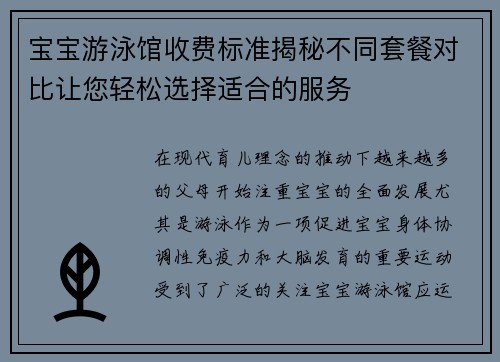 宝宝游泳馆收费标准揭秘不同套餐对比让您轻松选择适合的服务

在现代育儿理念的推动下越来越多的父母开始注重宝宝的全面发展尤其是游泳作为一项促进宝宝身体协调性免疫力和大脑发育的重要运动受到了广泛的关注宝宝游泳馆应运